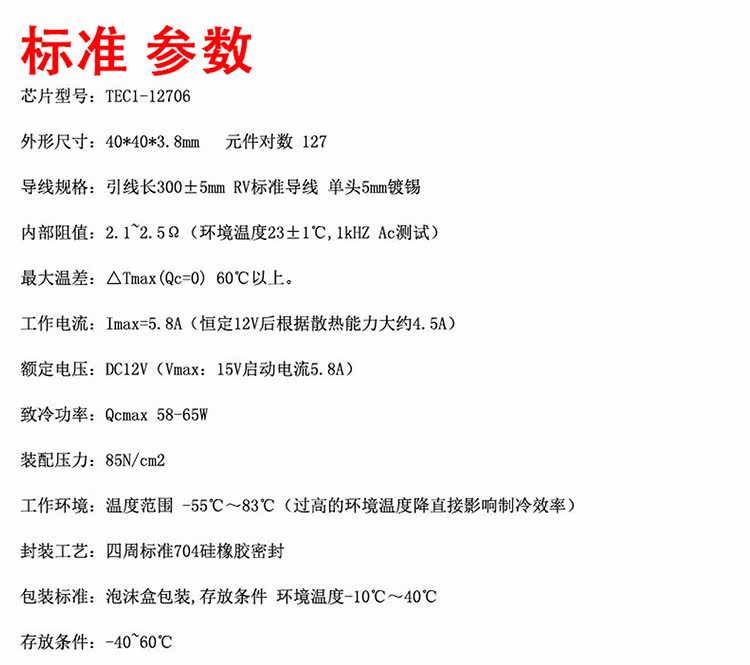 标准 参数

芯片型号：TEC1-12706

外形尺寸：40*40*3.8mm　元件对数 127

导线规格：引线长300±5mm RV标准导线 单头5mm镀锡

内部阻值：2.1~2.5Ω（环境温度23±1℃,1kHZ Ac测试）

最大温差：△Tmax(Qc=0) 60℃以上。

工作电流：Imax=5.8A（恒定12V后根据散热能力大约4.5A）

额定电压：DC12V（Vmax：15V启动电流5.8A）

致冷功率：Qcmax 58-65W

装配压力：85N/cm2

工作环境：温度范围 -55℃～83℃（过高的环境温度降直接影响制冷效率）

封装工艺：四周标准704硅橡胶密封

包装标准：泡沫盒包装,存放条件 环境温度-10℃～40℃

存放条件：-40~60℃